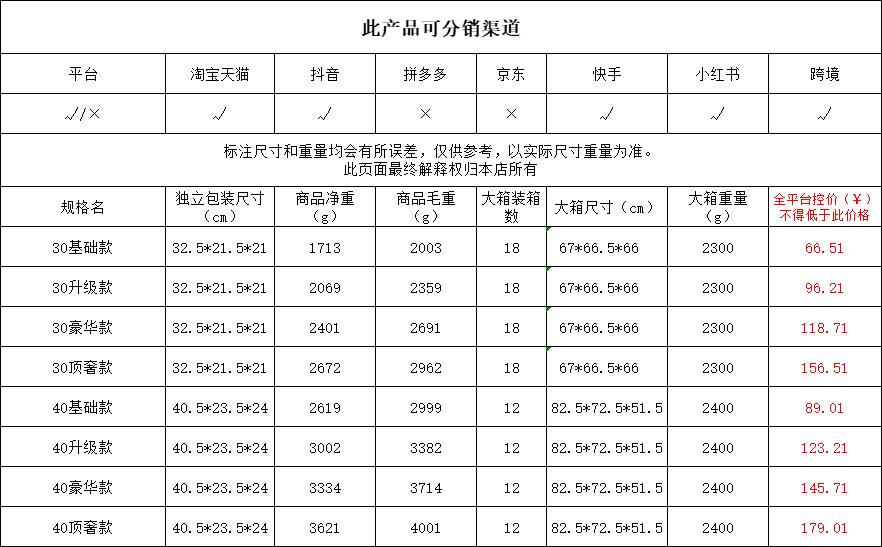 此产品可分销渠道

| 平台 | 淘宝天猫 | 抖音 | 拼多多 | 京东 | 快手 | 小红书 | 跨境 |
|---|---|---|---|---|---|---|---|
| √/× | √ | √ | × | × | √ | √ | √ |

标注尺寸和重量均会有所误差，仅供参考，以实际尺寸重量为准。
此页面最终解释权归本店所有

| 规格名 | 独立包装尺寸（cm） | 商品净重（g） | 商品毛重（g） | 大箱装箱数 | 大箱尺寸（cm） | 大箱重量（g） | 全平台控价（¥）不得低于此价格 |
|---|---|---|---|---|---|---|---|
| 30基础款 | 32.5*21.5*21 | 1713 | 2003 | 18 | 67*66.5*66 | 2300 | 66.51 |
| 30升级款 | 32.5*21.5*21 | 2069 | 2359 | 18 | 67*66.5*66 | 2300 | 96.21 |
| 30豪华款 | 32.5*21.5*21 | 2401 | 2691 | 18 | 67*66.5*66 | 2300 | 118.71 |
| 30顶奢款 | 32.5*21.5*21 | 2672 | 2962 | 18 | 67*66.5*66 | 2300 | 156.51 |
| 40基础款 | 40.5*23.5*24 | 2619 | 2999 | 12 | 82.5*72.5*51.5 | 2400 | 89.01 |
| 40升级款 | 40.5*23.5*24 | 3002 | 3382 | 12 | 82.5*72.5*51.5 | 2400 | 123.21 |
| 40豪华款 | 40.5*23.5*24 | 3334 | 3714 | 12 | 82.5*72.5*51.5 | 2400 | 145.71 |
| 40顶奢款 | 40.5*23.5*24 | 3621 | 4001 | 12 | 82.5*72.5*51.5 | 2400 | 179.01 |